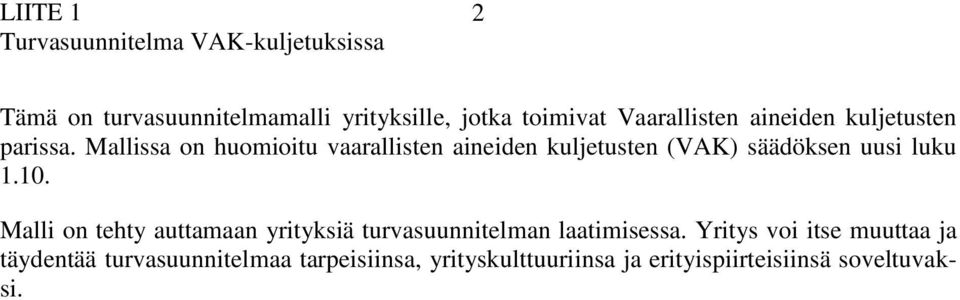 LIITE 1 2
Turvasuunnitelma VAK-kuljetuksissa

Tämä on turvasuunnitelmamalli yrityksille, jotka toimivat Vaarallisten aineiden kuljetusten parissa. Mallissa on huomioitu vaarallisten aineiden kuljetusten (VAK) säädöksen uusi luku 1.10.

Malli on tehty auttamaan yrityksiä turvasuunnitelman laatimisessa. Yritys voi itse muuttaa ja täydentää turvasuunnitelmaa tarpeisiinsa, yrityskulttuuriinsa ja erityispiirteisiinsä soveltuvaksi.